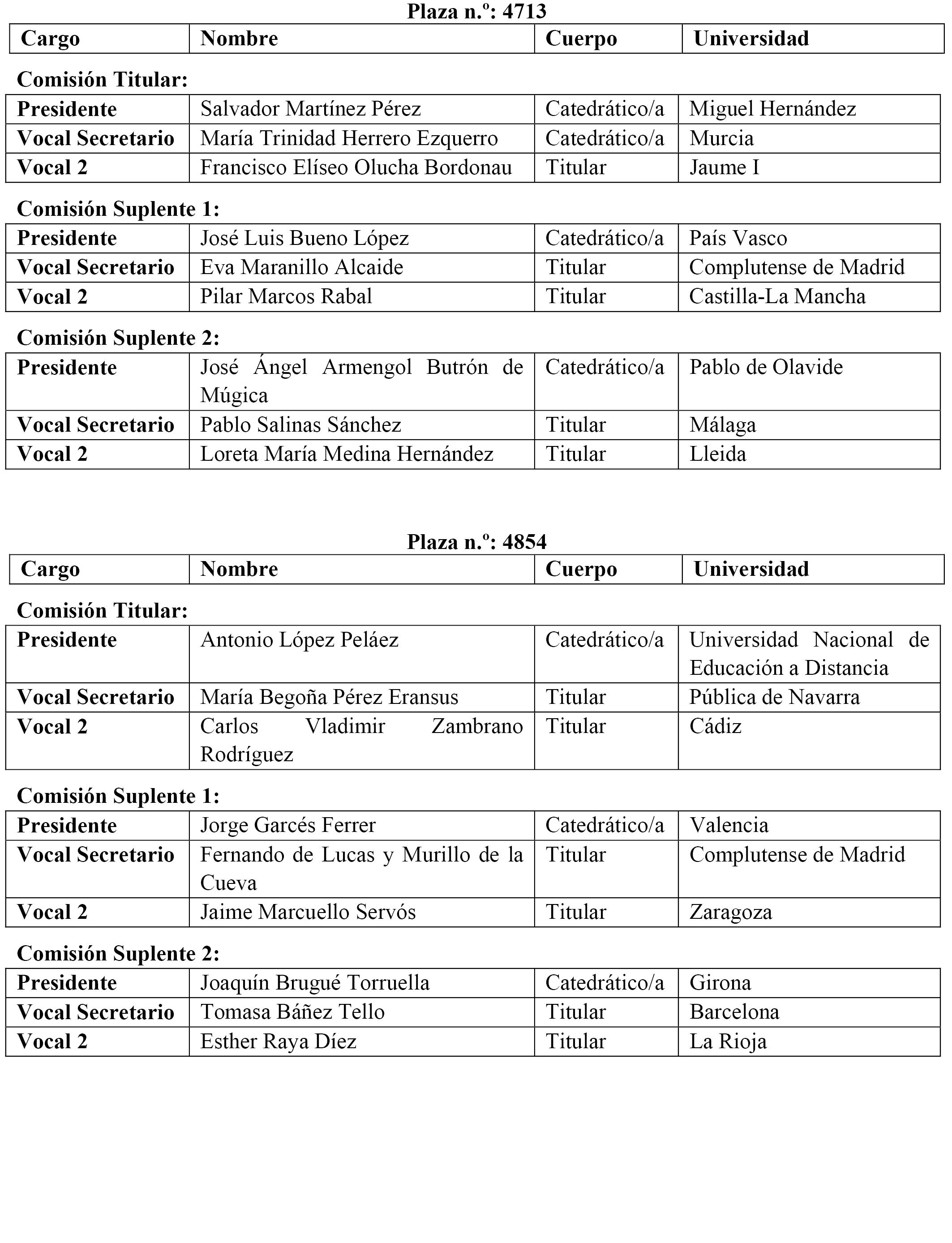 Plaza n.º: 4713

| Cargo | Nombre | Cuerpo | Universidad |
|---|---|---|---|

Comisión Titular:

| Presidente | Salvador Martínez Pérez | Catedrático/a | Miguel Hernández |
|---|---|---|---|
| Vocal Secretario | María Trinidad Herrero Ezquerro | Catedrático/a | Murcia |
| Vocal 2 | Francisco Elíseo Olucha Bordonau | Titular | Jaume I |

Comisión Suplente 1:

| Presidente | José Luis Bueno López | Catedrático/a | País Vasco |
|---|---|---|---|
| Vocal Secretario | Eva Maranillo Alcaide | Titular | Complutense de Madrid |
| Vocal 2 | Pilar Marcos Rabal | Titular | Castilla-La Mancha |

Comisión Suplente 2:

| Presidente | José Ángel Armengol Butrón de Múgica | Catedrático/a | Pablo de Olavide |
|---|---|---|---|
| Vocal Secretario | Pablo Salinas Sánchez | Titular | Málaga |
| Vocal 2 | Loreta María Medina Hernández | Titular | Lleida |

Plaza n.º: 4854

| Cargo | Nombre | Cuerpo | Universidad |
|---|---|---|---|

Comisión Titular:

| Presidente | Antonio López Peláez | Catedrático/a | Universidad Nacional de Educación a Distancia |
|---|---|---|---|
| Vocal Secretario | María Begoña Pérez Eransus | Titular | Pública de Navarra |
| Vocal 2 | Carlos Vladimir Zambrano Rodríguez | Titular | Cádiz |

Comisión Suplente 1:

| Presidente | Jorge Garcés Ferrer | Catedrático/a | Valencia |
|---|---|---|---|
| Vocal Secretario | Fernando de Lucas y Murillo de la Cueva | Titular | Complutense de Madrid |
| Vocal 2 | Jaime Marcuello Servós | Titular | Zaragoza |

Comisión Suplente 2:

| Presidente | Joaquín Brugué Torruella | Catedrático/a | Girona |
|---|---|---|---|
| Vocal Secretario | Tomasa Báñez Tello | Titular | Barcelona |
| Vocal 2 | Esther Raya Díez | Titular | La Rioja |